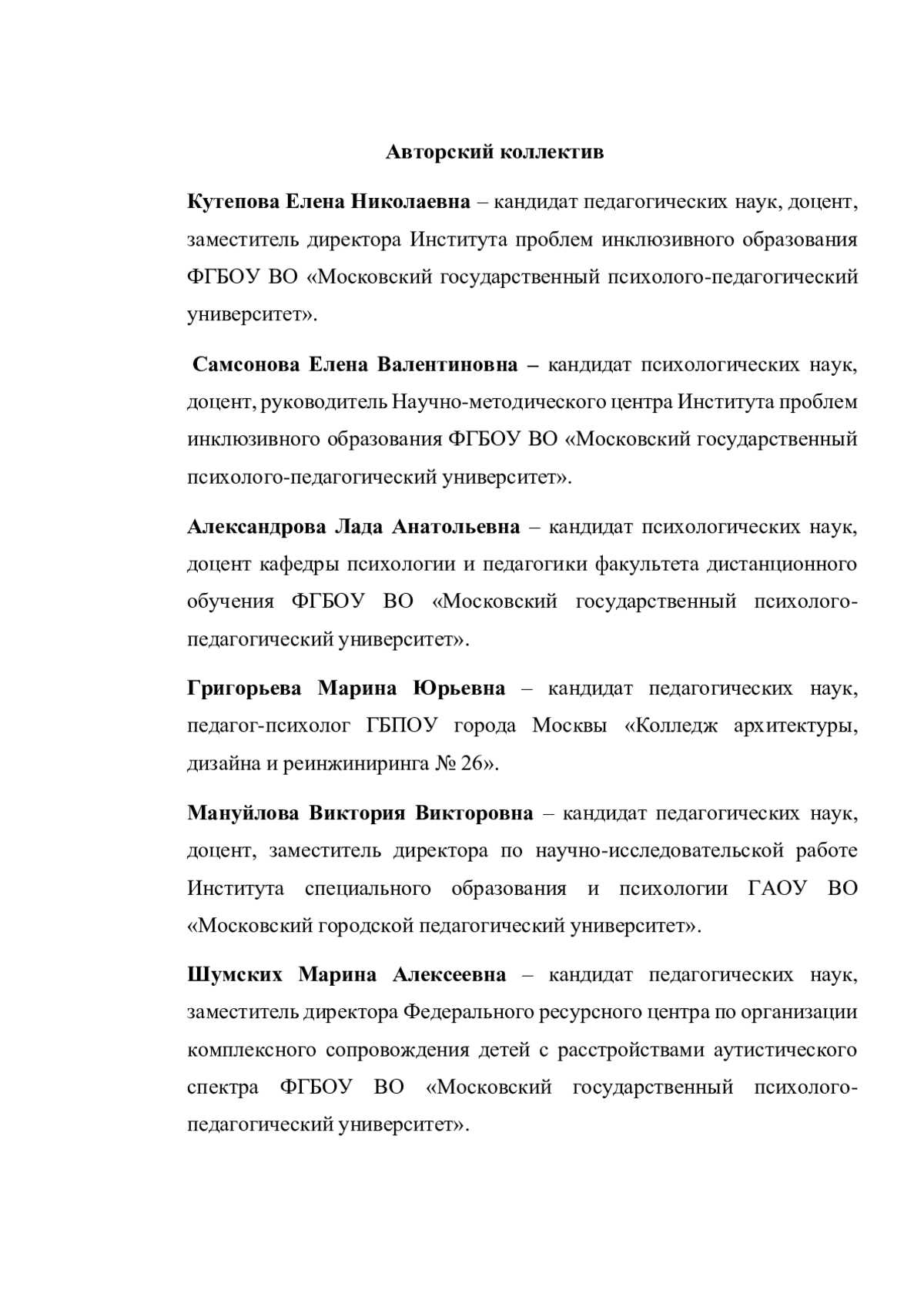 Авторский коллектив

Кутепова Елена Николаевна – кандидат педагогических наук, доцент, заместитель директора Института проблем инклюзивного образования ФГБОУ ВО «Московский государственный психолого-педагогический университет».

Самсонова Елена Валентиновна – кандидат психологических наук, доцент, руководитель Научно-методического центра Института проблем инклюзивного образования ФГБОУ ВО «Московский государственный психолого-педагогический университет».

Александрова Лада Анатольевна – кандидат психологических наук, доцент кафедры психологии и педагогики факультета дистанционного обучения ФГБОУ ВО «Московский государственный психолого-педагогический университет».

Григорьева Марина Юрьевна – кандидат педагогических наук, педагог-психолог ГБПОУ города Москвы «Колледж архитектуры, дизайна и реинжиниринга № 26».

Мануйлова Виктория Викторовна – кандидат педагогических наук, доцент, заместитель директора по научно-исследовательской работе Института специального образования и психологии ГАОУ ВО «Московский городской педагогический университет».

Шумских Марина Алексеевна – кандидат педагогических наук, заместитель директора Федерального ресурсного центра по организации комплексного сопровождения детей с расстройствами аутистического спектра ФГБОУ ВО «Московский государственный психолого-педагогический университет».